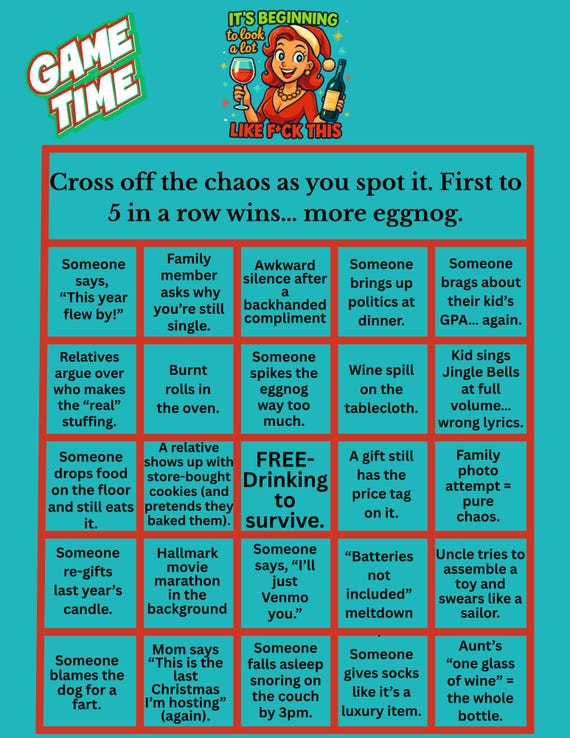 GAME TIME

IT'S BEGINNING to look a lot LIKE F*CK THIS

Cross off the chaos as you spot it. First to 5 in a row wins... more eggnog.

| Someone says, "This year flew by!" | Family member asks why you're still single. | Awkward silence after a backhanded compliment | Someone brings up politics at dinner. | Someone brags about their kid's GPA... again. |
|---|---|---|---|---|
| Relatives argue over who makes the "real" stuffing. | Burnt rolls in the oven. | Someone spikes the eggnog way too much. | Wine spill on the tablecloth. | Kid sings Jingle Bells at full volume... wrong lyrics. |
| Someone drops food on the floor and still eats it. | A relative shows up with store-bought cookies (and pretends they baked them). | FREE- Drinking to survive. | A gift still has the price tag on it. | Family photo attempt = pure chaos. |
| Someone re-gifts last year's candle. | Hallmark movie marathon in the background | Someone says, "I'll just Venmo you." | "Batteries not included" meltdown | Uncle tries to assemble a toy and swears like a sailor. |
| Someone blames the dog for a fart. | Mom says "This is the last Christmas I'm hosting" (again). | Someone falls asleep snoring on the couch by 3pm. | Someone gives socks like it's a luxury item. | Aunt's "one glass of wine" = the whole bottle. |